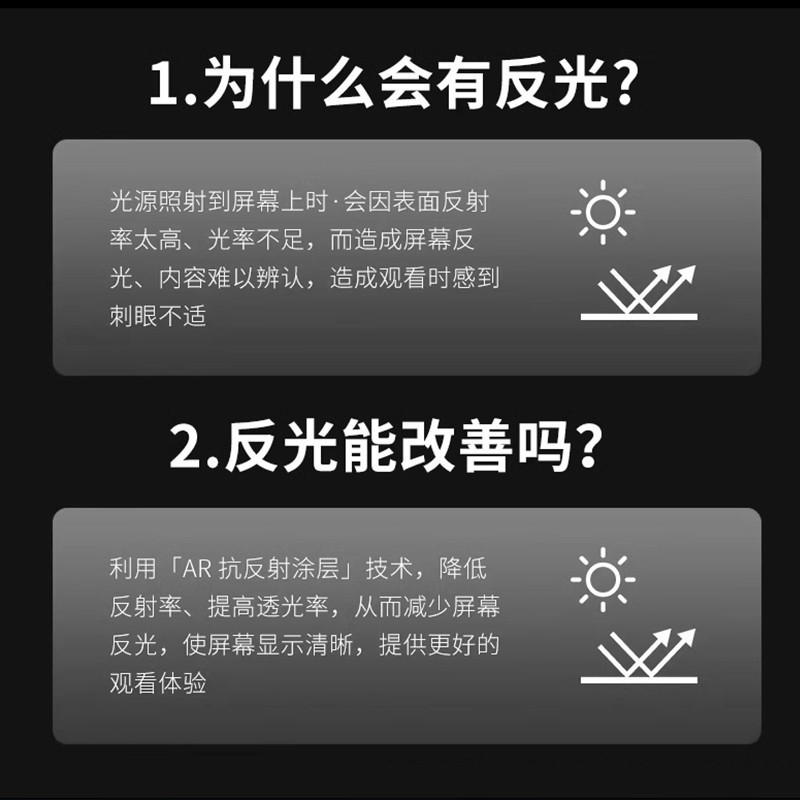 1.为什么会有反光?

光源照射到屏幕上时·会因表面反射率太高、光率不足，而造成屏幕反光、内容难以辨认，造成观看时感到刺眼不适

2.反光能改善吗?

利用「AR 抗反射涂层」技术，降低反射率、提高透光率，从而减少屏幕反光，使屏幕显示清晰，提供更好的观看体验